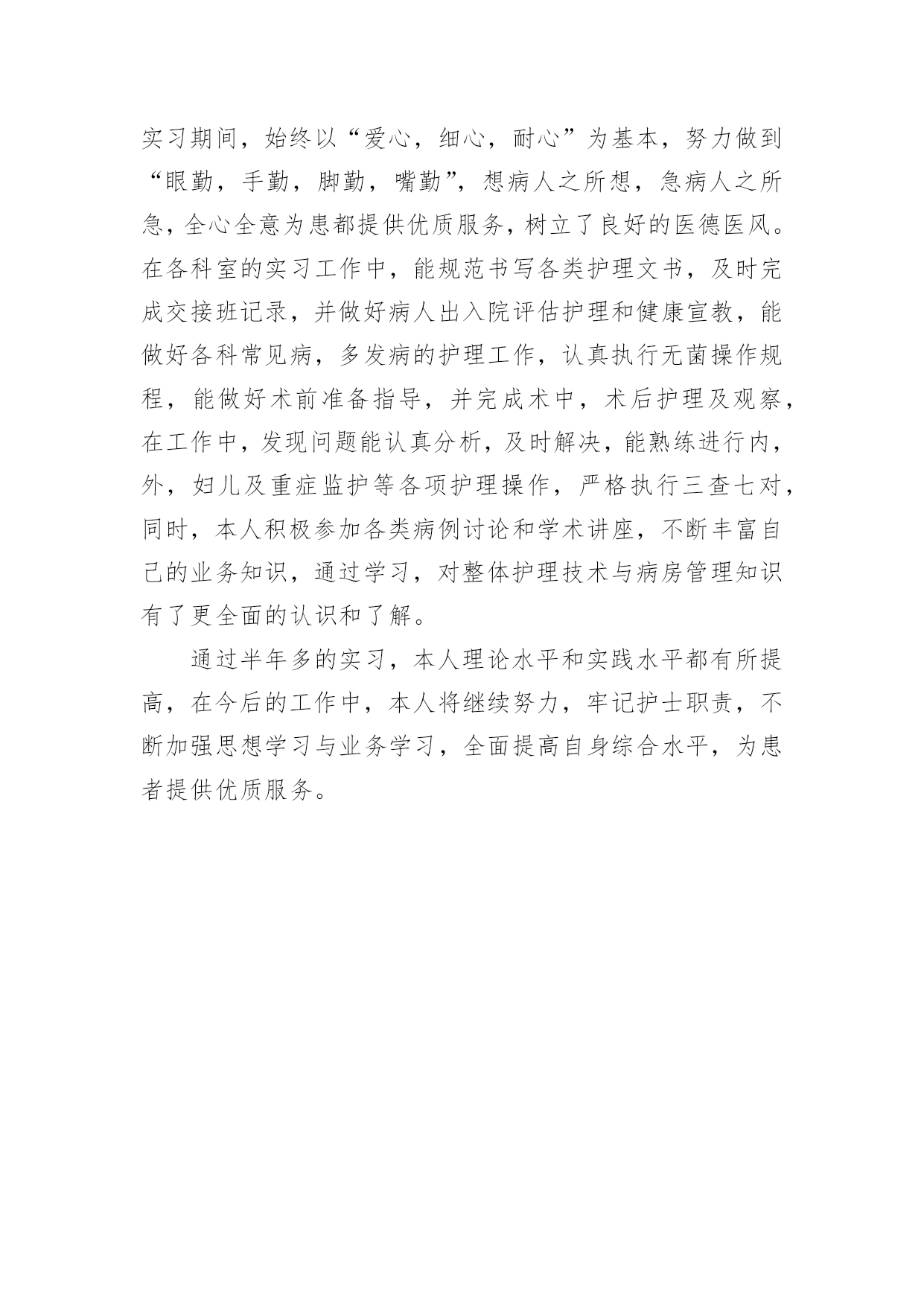 实习期间，始终以“爱心，细心，耐心”为基本，努力做到“眼勤，手勤，脚勤，嘴勤”，想病人之所想，急病人之所急，全心全意为患都提供优质服务，树立了良好的医德医风。在各科室的实习工作中，能规范书写各类护理文书，及时完成交接班记录，并做好病人出入院评估护理和健康宣教，能做好各科常见病，多发病的护理工作，认真执行无菌操作规程，能做好术前准备指导，并完成术中，术后护理及观察，在工作中，发现问题能认真分析，及时解决，能熟练进行内，外，妇儿及重症监护等各项护理操作，严格执行三查七对，同时，本人积极参加各类病例讨论和学术讲座，不断丰富自己的业务知识，通过学习，对整体护理技术与病房管理知识有了更全面的认识和了解。

通过半年多的实习，本人理论水平和实践水平都有所提高，在今后的工作中，本人将继续努力，牢记护士职责，不断加强思想学习与业务学习，全面提高自身综合水平，为患者提供优质服务。